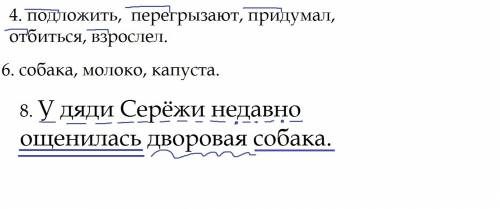 4. подложить, перегрызают, придумал, отбиться, взрослел.

6. собака, молоко, капуста.

8. У дяди Серёжи недавно ощенилась дворовая собака.